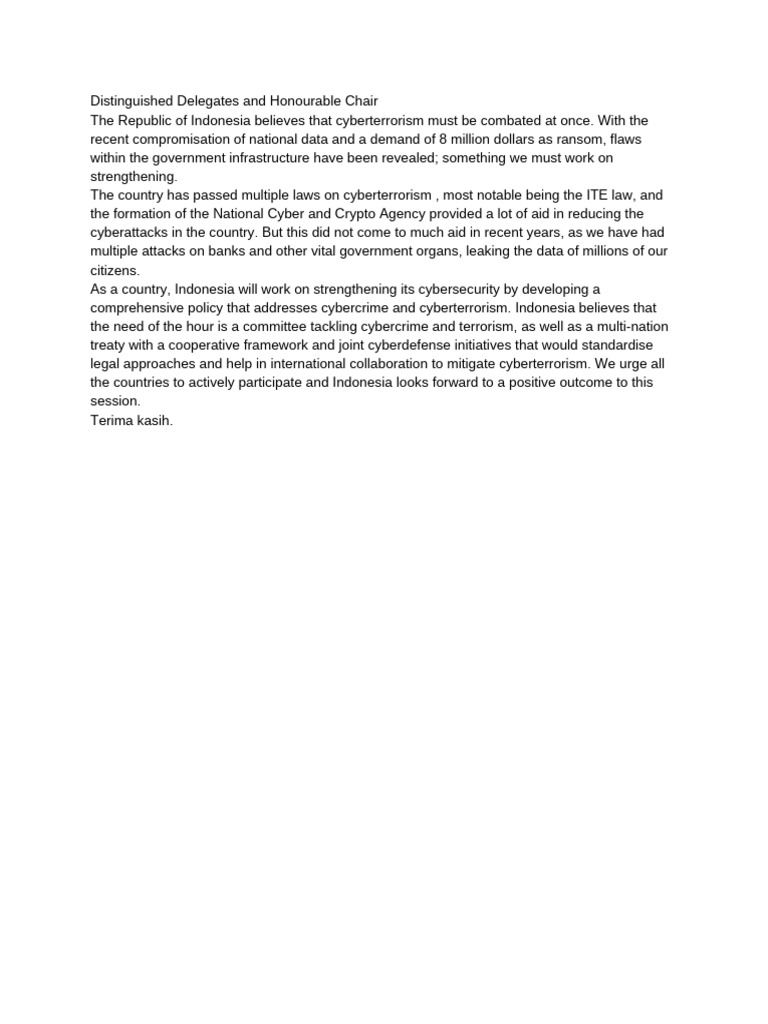 Distinguished Delegates and Honourable Chair
The Republic of Indonesia believes that cyberterrorism must be combated at once. With the recent compromisation of national data and a demand of 8 million dollars as ransom, flaws within the government infrastructure have been revealed; something we must work on strengthening.
The country has passed multiple laws on cyberterrorism , most notable being the ITE law, and the formation of the National Cyber and Crypto Agency provided a lot of aid in reducing the cyberattacks in the country. But this did not come to much aid in recent years, as we have had multiple attacks on banks and other vital government organs, leaking the data of millions of our citizens.
As a country, Indonesia will work on strengthening its cybersecurity by developing a comprehensive policy that addresses cybercrime and cyberterrorism. Indonesia believes that the need of the hour is a committee tackling cybercrime and terrorism, as well as a multi-nation treaty with a cooperative framework and joint cyberdefense initiatives that would standardise legal approaches and help in international collaboration to mitigate cyberterrorism. We urge all the countries to actively participate and Indonesia looks forward to a positive outcome to this session.
Terima kasih.